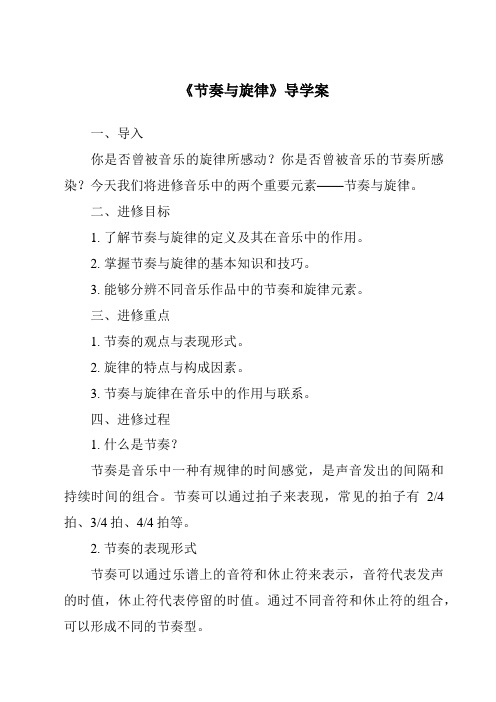 《节奏与旋律》导学案

一、导入

你是否曾被音乐的旋律所感动？你是否曾被音乐的节奏所感染？今天我们将进修音乐中的两个重要元素——节奏与旋律。

二、进修目标

1. 了解节奏与旋律的定义及其在音乐中的作用。

2. 掌握节奏与旋律的基本知识和技巧。

3. 能够分辨不同音乐作品中的节奏和旋律元素。

三、进修重点

1. 节奏的观点与表现形式。

2. 旋律的特点与构成因素。

3. 节奏与旋律在音乐中的作用与联系。

四、进修过程

1. 什么是节奏？

节奏是音乐中一种有规律的时间感觉，是声音发出的间隔和持续时间的组合。节奏可以通过拍子来表现，常见的拍子有 2/4 拍、3/4 拍、4/4 拍等。

2. 节奏的表现形式

节奏可以通过乐谱上的音符和休止符来表示，音符代表发声的时值，休止符代表停留的时值。通过不同音符和休止符的组合，可以形成不同的节奏型。